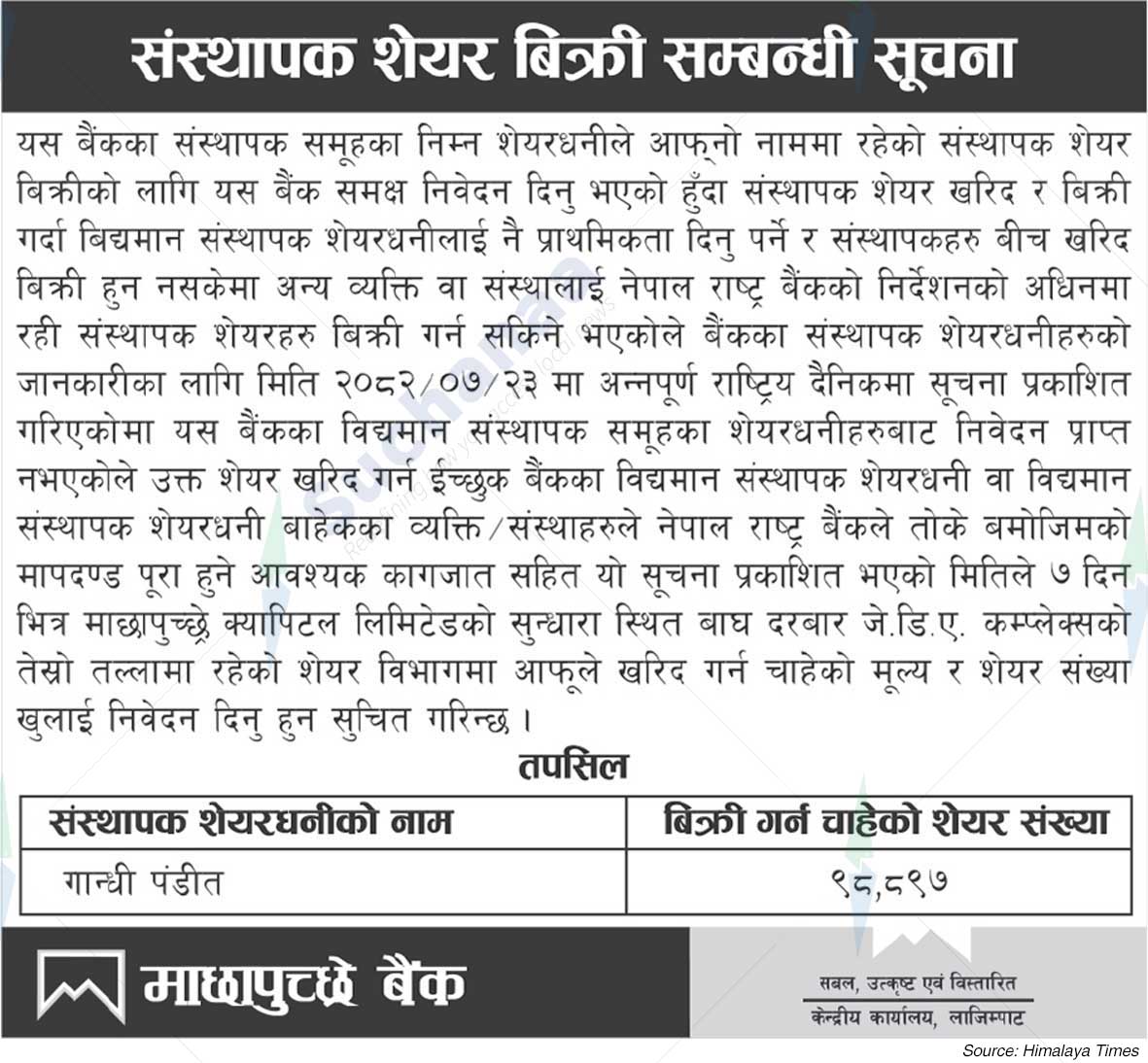 संस्थापक शेयर बिक्री सम्बन्धी सूचना

यस बैंकका संस्थापक समूहका निम्न शेयरधनीले आफ्नो नाममा रहेको संस्थापक शेयर बिक्रीको लागि यस बैंक समक्ष निवेदन दिनु भएको हुँदा संस्थापक शेयर खरिद र बिक्री गर्दा बिद्यमान संस्थापक शेयरधनीलाई नै प्राथमिकता दिनु पर्ने र संस्थापकहरु बीच खरिद बिक्री हुन नसकेमा अन्य व्यक्ति वा संस्थालाई नेपाल राष्ट्र बैंकको निर्देशनको अधिनमा रही संस्थापक शेयरहरु बिक्री गर्न सकिने भएकोले बैंकका संस्थापक शेयरधनीहरुको जानकारीका लागि मिति २०८२/०७/२३ मा अन्नपूर्ण राष्ट्रिय दैनिकमा सूचना प्रकाशित गरिएकोमा यस बैंकका विद्यमान संस्थापक समूहका शेयरधनीहरुबाट निवेदन प्राप्त नभएकोले उक्त शेयर खरिद गर्न ईच्छुक बैंकका विद्यमान संस्थापक शेयरधनी वा विद्यमान संस्थापक शेयरधनी बाहेकका व्यक्ति/संस्थाहरुले नेपाल राष्ट्र बैंकले तोके बमोजिमको मापदण्ड पूरा हुने आवश्यक कागजात सहित यो सूचना प्रकाशित भएको मितिले ७ दिन भित्र माछापुच्छ्रे क्यापिटल लिमिटेडको सुन्धारा स्थित बाघ दरबार जे.डि.ए. कम्प्लेक्सको तेस्रो तल्लामा रहेको शेयर विभागमा आफूले खरिद गर्न चाहेको मूल्य र शेयर संख्या खुलाई निवेदन दिनु हुन सुचित गरिन्छ ।

तपसिल

| संस्थापक शेयरधनीको नाम | बिक्री गर्न चाहेको शेयर संख्या |
|---|---|
| गान्धी पंडीत | ९८,८९७ |

माछापुच्छ्रे बैंक

सबल, उत्कृष्ट एवं विस्तारित
केन्द्रीय कार्यालय, लाजिम्पाट

Source: Himalaya Times